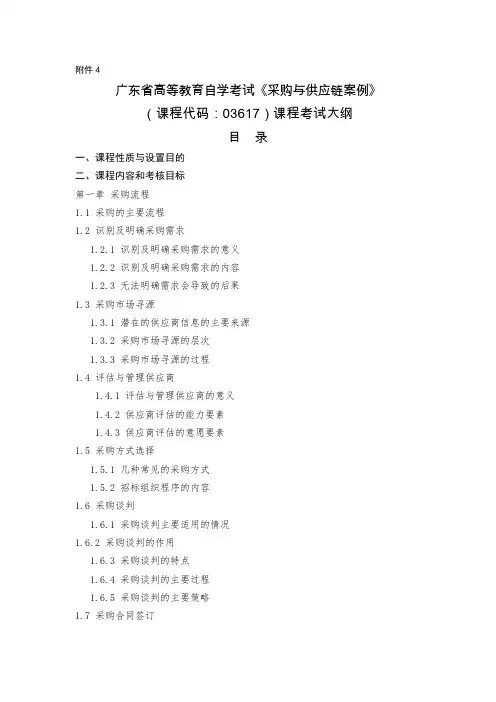 附件 4

广东省高等教育自学考试《采购与供应链案例》

（课程代码：03617）课程考试大纲

目　录

一、课程性质与设置目的

二、课程内容和考核目标

第一章 采购流程

1.1 采购的主要流程

1.2 识别及明确采购需求

1.2.1 识别及明确采购需求的意义

1.2.2 识别及明确采购需求的内容

1.2.3 无法明确需求会导致的后果

1.3 采购市场寻源

1.3.1 潜在的供应商信息的主要来源

1.3.2 采购市场寻源的层次

1.3.3 采购市场寻源的过程

1.4 评估与管理供应商

1.4.1 评估与管理供应商的意义

1.4.2 供应商评估的能力要素

1.4.3 供应商评估的意愿要素

1.5 采购方式选择

1.5.1 几种常见的采购方式

1.5.2 招标组织程序的内容

1.6 采购谈判

1.6.1 采购谈判主要适用的情况

1.6.2 采购谈判的作用

1.6.3 采购谈判的特点

1.6.4 采购谈判的主要过程

1.6.5 采购谈判的主要策略

1.7 采购合同签订